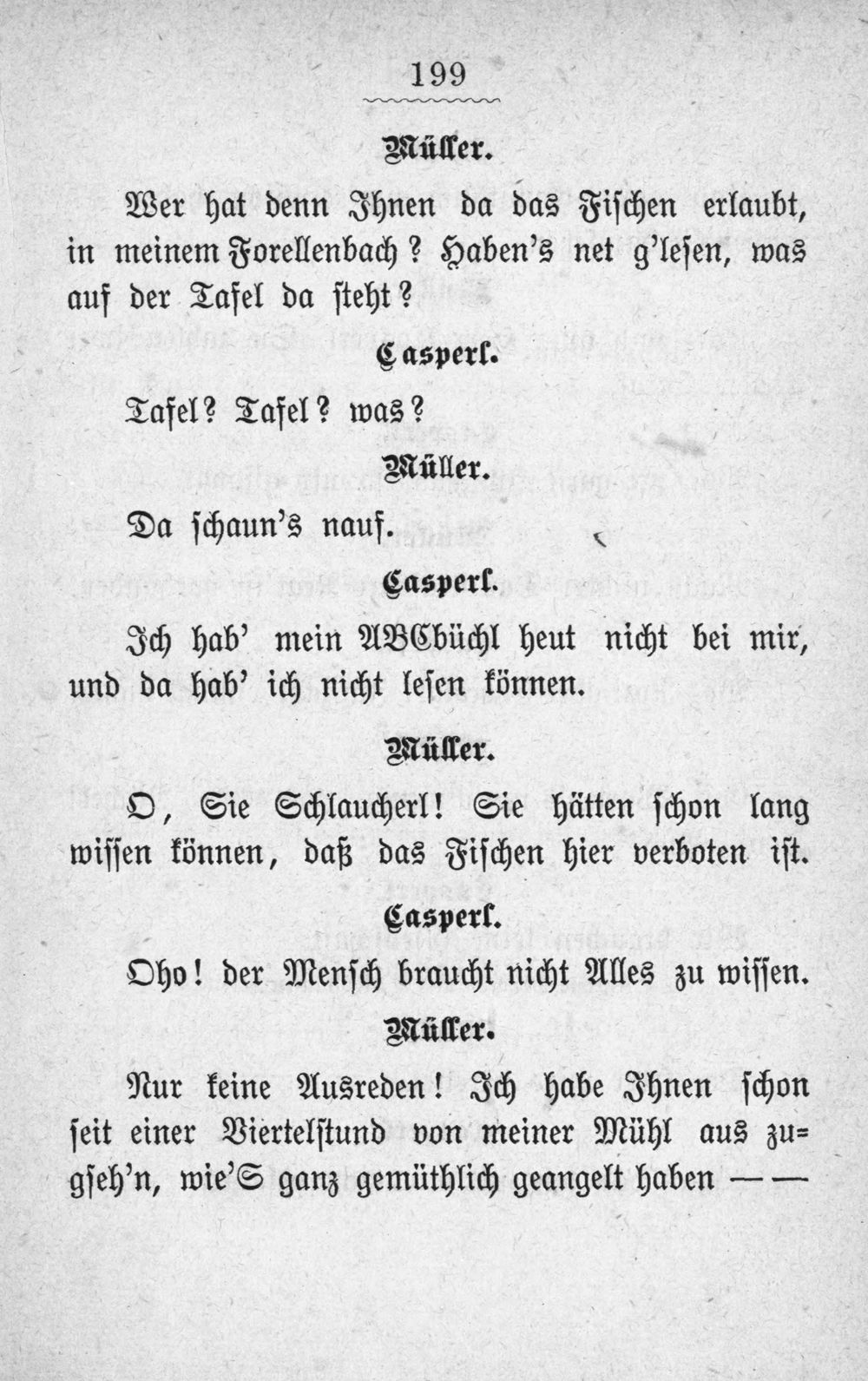 199

Müller.

Wer hat denn Ihnen da das Fischen erlaubt, in meinem Forellenbach? Haben's net g'lesen, was auf der Tafel da steht?

Casperl.

Tafel? Tafel? was?

Müller.

Da schaun's nauf.

Casperl.

Ich hab' mein ABCbüchl heut nicht bei mir, und da hab' ich nicht lesen können.

Müller.

O, Sie Schlaucherl! Sie hätten schon lang wissen können, daß das Fischen hier verboten ist.

Casperl.

Oho! der Mensch braucht nicht Alles zu wissen.

Müller.

Nur keine Ausreden! Ich habe Ihnen schon seit einer Viertelstund von meiner Mühl aus zugseh'n, wie'S ganz gemüthlich geangelt haben — —